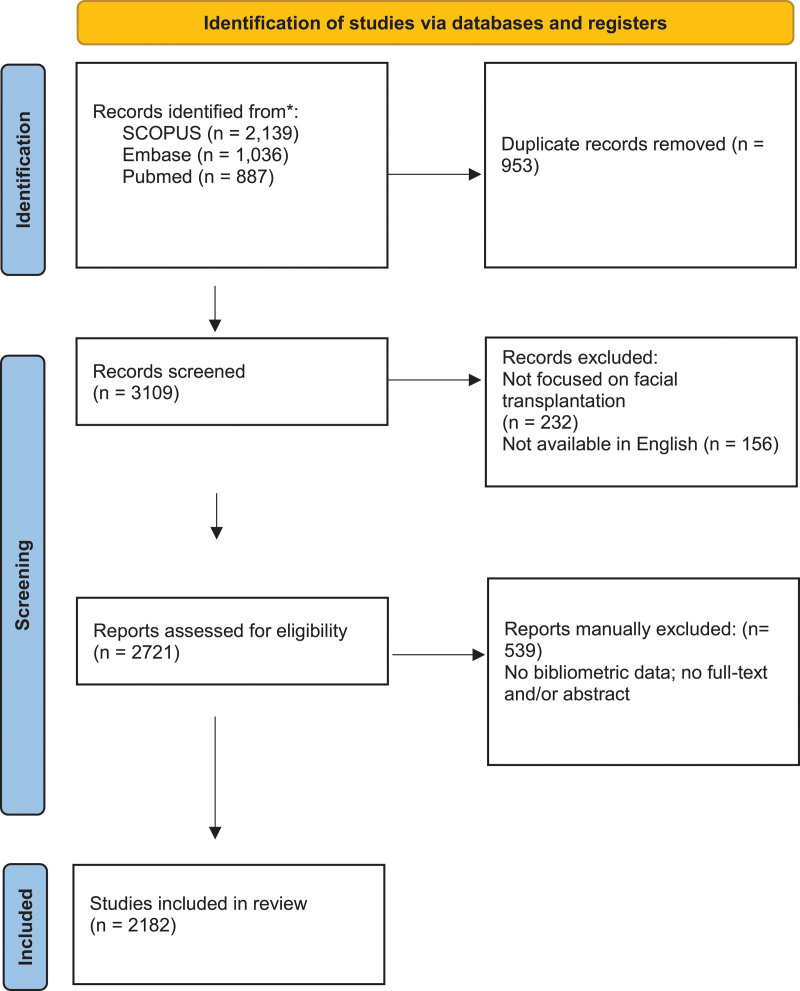 Identification of studies via databases and registers

Identification

Records identified from*:
SCOPUS (n = 2,139)
Embase (n = 1,036)
Pubmed (n = 887)

Duplicate records removed (n = 953)

Screening

Records screened
(n = 3109)

Records excluded:
Not focused on facial transplantation
(n = 232)
Not available in English (n = 156)

Reports assessed for eligibility
(n = 2721)

Reports manually excluded: (n= 539)
No bibliometric data; no full-text and/or abstract

Included

Studies included in review
(n = 2182)